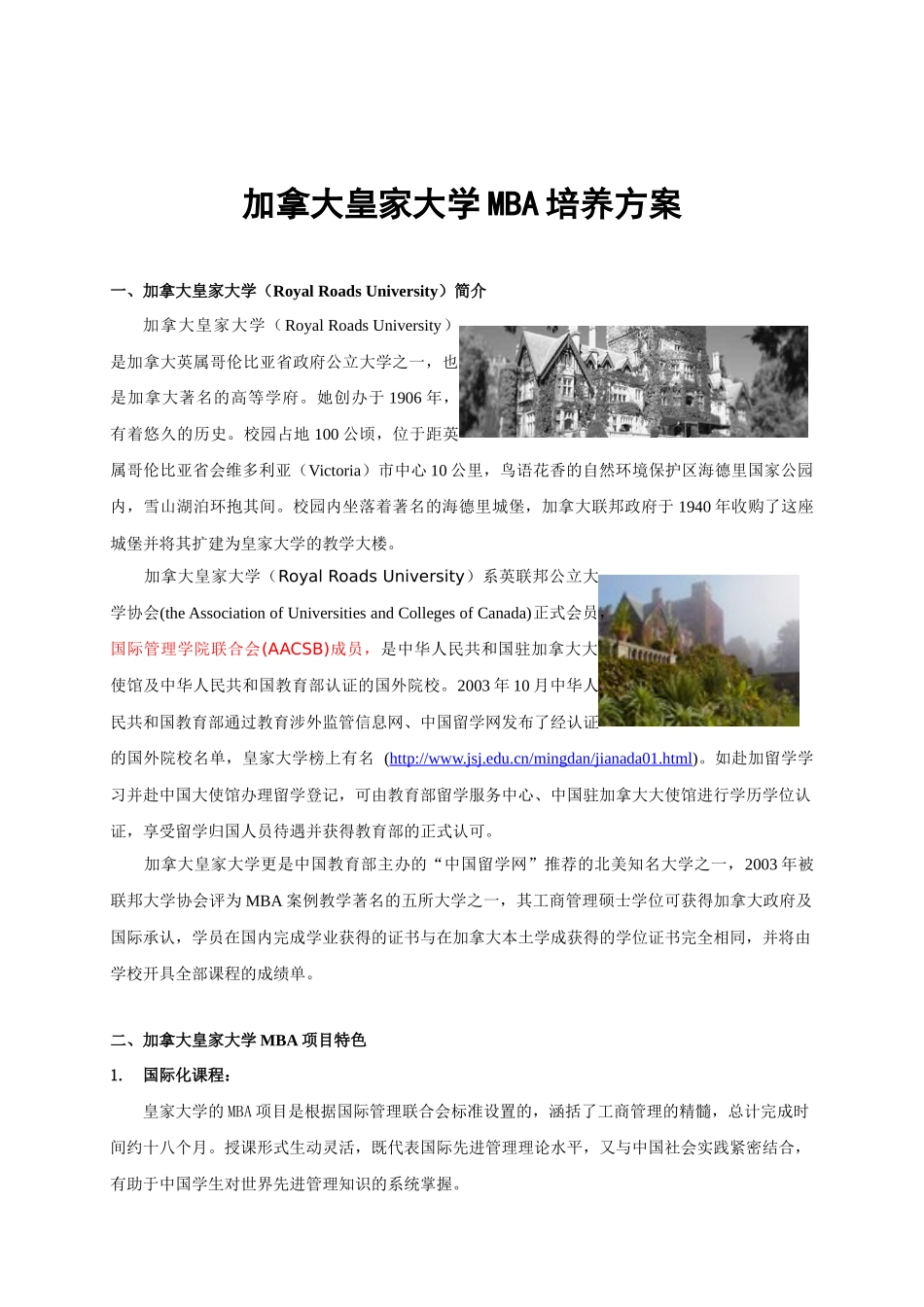 加拿大皇家大学MBA培养方案

一、加拿大皇家大学（Royal Roads University）简介

加拿大皇家大学（Royal Roads University）是加拿大英属哥伦比亚省政府公立大学之一，也是加拿大著名的高等学府。她创办于1906年，有着悠久的历史。校园占地100公顷，位于距英属哥伦比亚省会维多利亚（Victoria）市中心10公里，鸟语花香的自然环境保护区海德里国家公园内，雪山湖泊环抱其间。校园内坐落着著名的海德里城堡，加拿大联邦政府于1940年收购了这座城堡并将其扩建为皇家大学的教学大楼。

加拿大皇家大学（Royal Roads University）系英联邦公立大学协会(the Association of Universities and Colleges of Canada)正式会员，国际管理学院联合会(AACSB)成员，是中华人民共和国驻加拿大大使馆及中华人民共和国教育部认证的国外院校。2003年10月中华人民共和国教育部通过教育涉外监管信息网、中国留学网发布了经认证的国外院校名单，皇家大学榜上有名 (http://www.jsj.edu.cn/mingdan/jianada01.html)。如赴加留学学习并赴中国大使馆办理留学登记，可由教育部留学服务中心、中国驻加拿大大使馆进行学历学位认证，享受留学归国人员待遇并获得教育部的正式认可。

加拿大皇家大学更是中国教育部主办的“中国留学网”推荐的北美知名大学之一，2003年被联邦大学协会评为MBA案例教学著名的五所大学之一，其工商管理硕士学位可获得加拿大政府及国际承认，学员在国内完成学业获得的证书与在加拿大本土学成获得的学位证书完全相同，并将由学校开具全部课程的成绩单。

二、加拿大皇家大学MBA项目特色

1. 国际化课程：

皇家大学的MBA项目是根据国际管理联合会标准设置的，涵括了工商管理的精髓，总计完成时间约十八个月。授课形式生动灵活，既代表国际先进管理理论水平，又与中国社会实践紧密结合，有助于中国学生对世界先进管理知识的系统掌握。